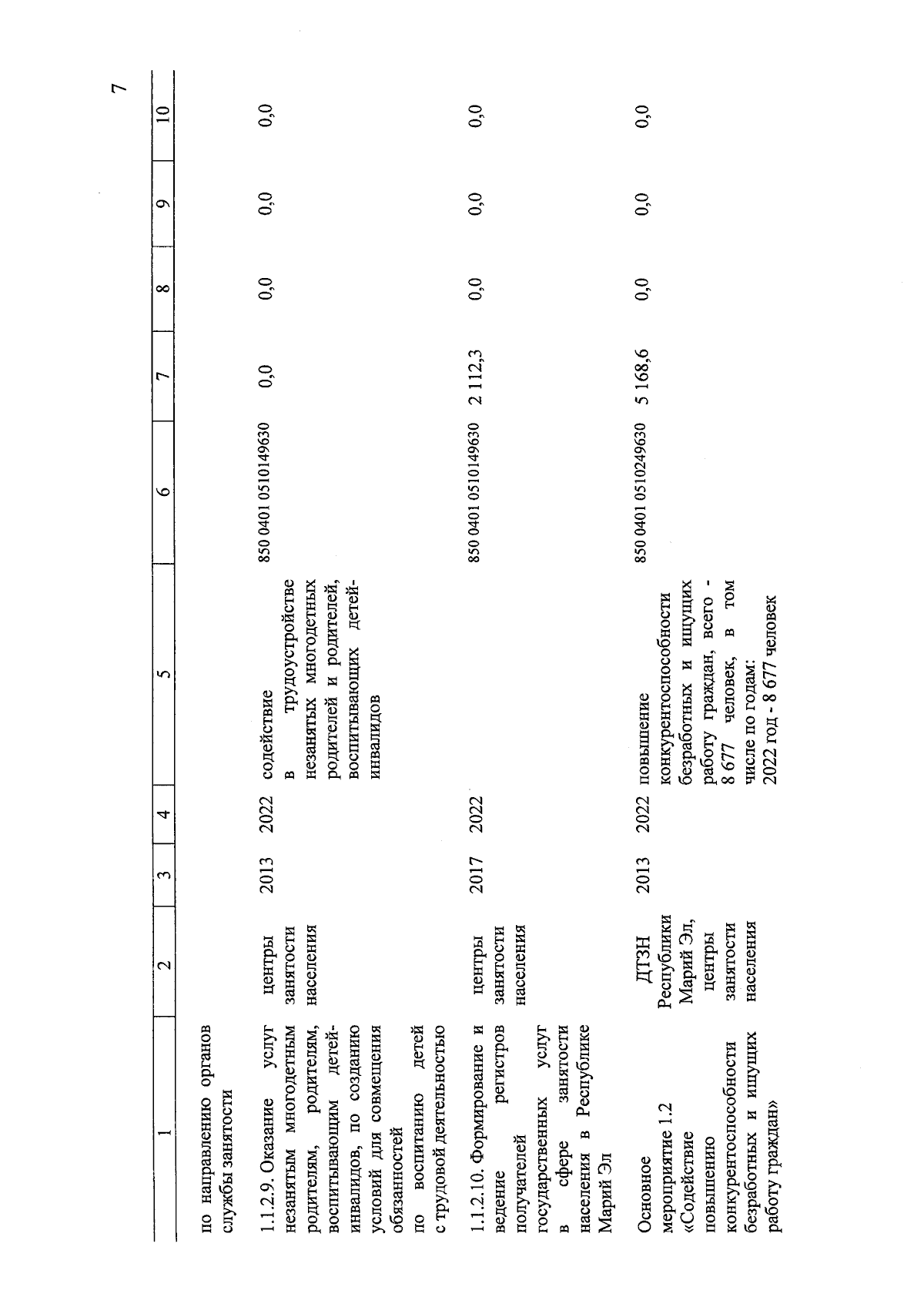 7

| 1 | 2 | 3 | 4 | 5 | 6 | 7 | 8 | 9 | 10 |
|---|---|---|---|---|---|---|---|---|---|
| по направлению органов службы занятости | | | | | | | | | |
| 1.1.2.9. Оказание услуг незанятым многодетным родителям, родителям, воспитывающим детей-инвалидов, по созданию условий для совмещения обязанностей по воспитанию детей с трудовой деятельностью | центры занятости населения | 2013 | 2022 | содействие в трудоустройстве незанятых многодетных родителей и родителей, воспитывающих детей-инвалидов | 850 0401 0510149630 | 0,0 | 0,0 | 0,0 | 0,0 |
| 1.1.2.10. Формирование и ведение регистров получателей государственных услуг в сфере занятости населения в Республике Марий Эл | центры занятости населения | 2017 | 2022 | | 850 0401 0510149630 | 2 112,3 | 0,0 | 0,0 | 0,0 |
| Основное мероприятие 1.2 «Содействие повышению конкурентоспособности безработных и ищущих работу граждан» | ДТЗН Республики Марий Эл, центры занятости населения | 2013 | 2022 | повышение конкурентоспособности безработных и ищущих работу граждан, всего - 8 677 человек, в том числе по годам: 2022 год - 8 677 человек | 850 0401 0510249630 | 5 168,6 | 0,0 | 0,0 | 0,0 |